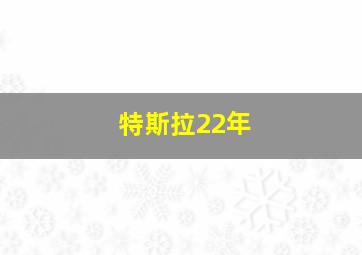 特斯拉22年